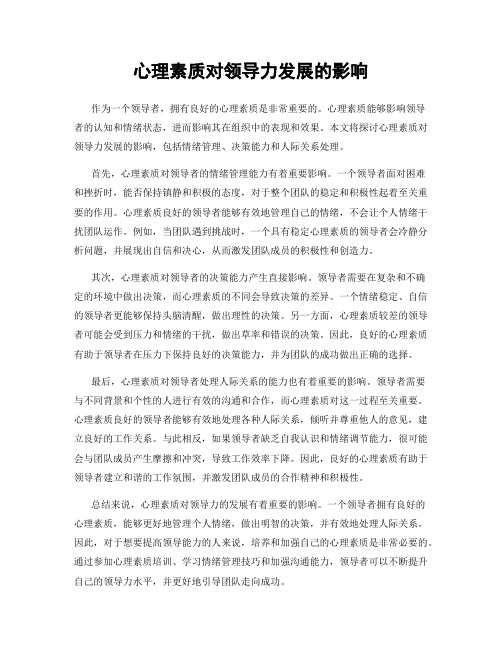 心理素质对领导力发展的影响

作为一个领导者，拥有良好的心理素质是非常重要的。心理素质能够影响领导者的认知和情绪状态，进而影响其在组织中的表现和效果。本文将探讨心理素质对领导力发展的影响，包括情绪管理、决策能力和人际关系处理。

首先，心理素质对领导者的情绪管理能力有着重要影响。一个领导者面对困难和挫折时，能否保持镇静和积极的态度，对于整个团队的稳定和积极性起着至关重要的作用。心理素质良好的领导者能够有效地管理自己的情绪，不会让个人情绪干扰团队运作。例如，当团队遇到挑战时，一个具有稳定心理素质的领导者会冷静分析问题，并展现出自信和决心，从而激发团队成员的积极性和创造力。

其次，心理素质对领导者的决策能力产生直接影响。领导者需要在复杂和不确定的环境中做出决策，而心理素质的不同会导致决策的差异。一个情绪稳定、自信的领导者更能够保持头脑清醒，做出理性的决策。另一方面，心理素质较差的领导者可能会受到压力和情绪的干扰，做出草率和错误的决策。因此，良好的心理素质有助于领导者在压力下保持良好的决策能力，并为团队的成功做出正确的选择。

最后，心理素质对领导者处理人际关系的能力也有着重要的影响。领导者需要与不同背景和个性的人进行有效的沟通和合作，而心理素质对这一过程至关重要。心理素质良好的领导者能够有效地处理各种人际关系，倾听并尊重他人的意见，建立良好的工作关系。与此相反，如果领导者缺乏自我认识和情绪调节能力，很可能会与团队成员产生摩擦和冲突，导致工作效率下降。因此，良好的心理素质有助于领导者建立和谐的工作氛围，并激发团队成员的合作精神和积极性。

总结来说，心理素质对领导力的发展有着重要的影响。一个领导者拥有良好的心理素质，能够更好地管理个人情绪，做出明智的决策，并有效地处理人际关系。因此，对于想要提高领导能力的人来说，培养和加强自己的心理素质是非常必要的。通过参加心理素质培训、学习情绪管理技巧和加强沟通能力，领导者可以不断提升自己的领导力水平，并更好地引导团队走向成功。